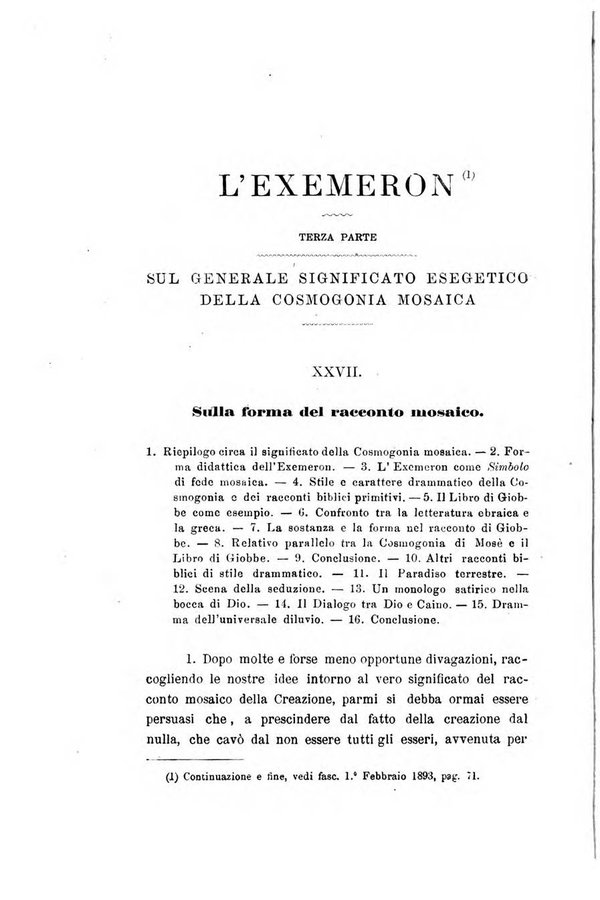 L'EXEMERON $^{(1)}$

TERZA PARTE

SUL GENERALE SIGNIFICATO ESEGETICO DELLA COSMOGONIA MOSAICA

XXVII.

Sulla forma del racconto mosaico.

1. Riepilogo circa il significato della Cosmogonia mosaica. — 2. Forma didattica dell'Exemeron. — 3. L'Exemeron come Simbolo di fede mosaica. — 4. Stile e carattere drammatico della Cosmogonia e dei racconti biblici primitivi. — 5. Il Libro di Giobbe come esempio. — 6. Confronto tra la letteratura ebraica e la greca. — 7. La sostanza e la forma nel racconto di Giobbe. — 8. Relativo parallelo tra la Cosmogonia di Mosè e il Libro di Giobbe. — 9. Conclusione. — 10. Altri racconti biblici di stile drammatico. — 11. Il Paradiso terrestre. — 12. Scena della seduzione. — 13. Un monologo satirico nella bocca di Dio. — 14. Il Dialogo tra Dio e Caino. — 15. Dramma dell'universale diluvio. — 16. Conclusione.

1. Dopo molte e forse meno opportune divagazioni, raccogliendo le nostre idee intorno al vero significato del racconto mosaico della Creazione, parmi si debba ormai essere persuasi che, a prescindere dal fatto della creazione dal nulla, che cavò dal non essere tutti gli esseri, avvenuta per

(1) Continuazione e fine, vedi fasc. 1.° Febbraio 1893, pag. 71.